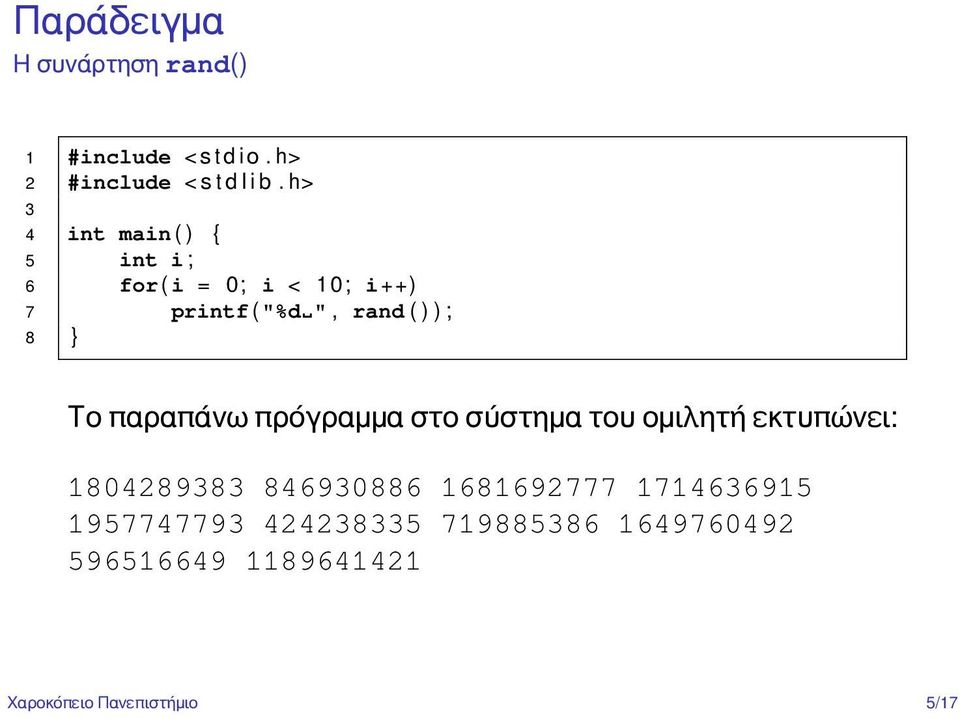 Παράδειγμα
Η συνάρτηση rand()

1 #include <stdio.h>
2 #include <stdlib.h>
3
4 int main() {
5 int i;
6 for(i = 0; i < 10; i++)
7 printf("%d␣", rand());
8 }

Το παραπάνω πρόγραμμα στο σύστημα του ομιλητή εκτυπώνει:

1804289383 846930886 1681692777 1714636915
1957747793 424238335 719885386 1649760492
596516649 1189641421

Χαροκόπειο Πανεπιστήμιο 5/17